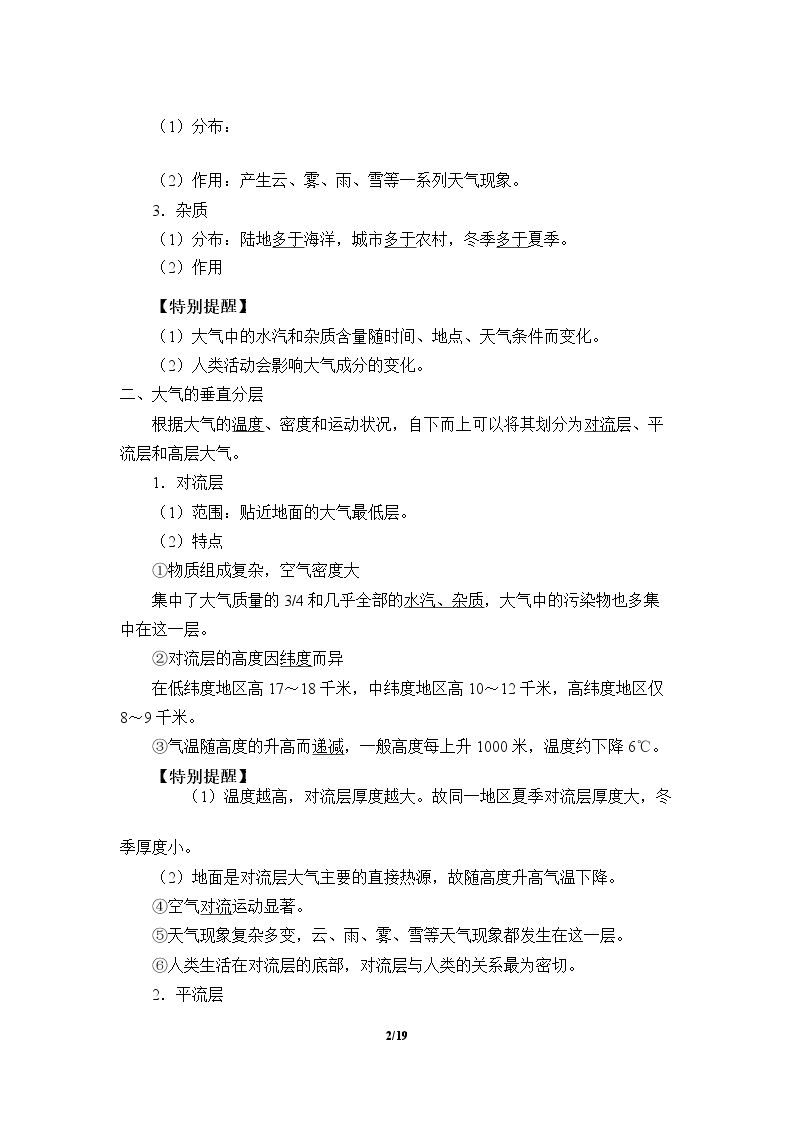 （1）分布：

（2）作用：产生云、雾、雨、雪等一系列天气现象。

3．杂质

（1）分布：陆地多于海洋，城市多于农村，冬季多于夏季。

（2）作用

【特别提醒】

（1）大气中的水汽和杂质含量随时间、地点、天气条件而变化。

（2）人类活动会影响大气成分的变化。

二、大气的垂直分层

根据大气的温度、密度和运动状况，自下而上可以将其划分为对流层、平流层和高层大气。

1．对流层

（1）范围：贴近地面的大气最低层。

（2）特点

①物质组成复杂，空气密度大

集中了大气质量的3/4和几乎全部的水汽、杂质，大气中的污染物也多集中在这一层。

②对流层的高度因纬度而异

在低纬度地区高17～18千米，中纬度地区高10～12千米，高纬度地区仅8～9千米。

③气温随高度的升高而递减，一般高度每上升1000米，温度约下降6℃。

【特别提醒】

（1）温度越高，对流层厚度越大。故同一地区夏季对流层厚度大，冬季厚度小。

（2）地面是对流层大气主要的直接热源，故随高度升高气温下降。

④空气对流运动显著。

⑤天气现象复杂多变，云、雨、雾、雪等天气现象都发生在这一层。

⑥人类生活在对流层的底部，对流层与人类的关系最为密切。

2．平流层

2/19